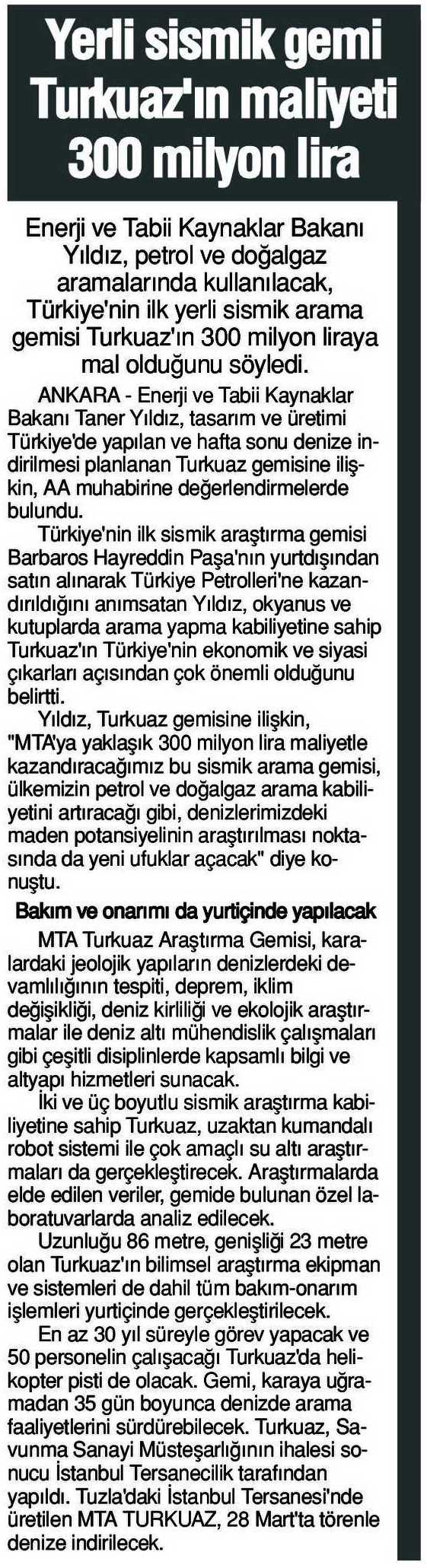 Yerli sismik gemi Turkuaz'ın maliyeti 300 milyon lira

Enerji ve Tabii Kaynaklar Bakanı Yıldız, petrol ve doğalgaz aramalarında kullanılacak, Türkiye'nin ilk yerli sismik arama gemisi Turkuaz'ın 300 milyon liraya mal olduğunu söyledi.

ANKARA - Enerji ve Tabii Kaynaklar Bakanı Taner Yıldız, tasarım ve üretimi Türkiye'de yapılan ve hafta sonu denize indirilmesi planlanan Turkuaz gemisine ilişkin, AA muhabirine değerlendirmelerde bulundu.

Türkiye'nin ilk sismik araştırma gemisi Barbaros Hayreddin Paşa'nın yurtdışından satın alınarak Türkiye Petrolleri'ne kazandırıldığını anımsatan Yıldız, okyanus ve kutuplarda arama yapma kabiliyetine sahip Turkuaz'ın Türkiye'nin ekonomik ve siyasi çıkarları açısından çok önemli olduğunu belirtti.

Yıldız, Turkuaz gemisine ilişkin, "MTA'ya yaklaşık 300 milyon lira maliyetle kazandıracağımız bu sismik arama gemisi, ülkemizin petrol ve doğalgaz arama kabiliyetini artıracağı gibi, denizlerimizdeki maden potansiyelinin araştırılması noktasında da yeni ufuklar açacak" diye konuştu.

Bakım ve onarımı da yurtiçinde yapılacak

MTA Turkuaz Araştırma Gemisi, karalardaki jeolojik yapıların denizlerdeki devamlılığının tespiti, deprem, iklim değişikliği, deniz kirliliği ve ekolojik araştırmalar ile deniz altı mühendislik çalışmaları gibi çeşitli disiplinlerde kapsamlı bilgi ve altyapı hizmetleri sunacak.

İki ve üç boyutlu sismik araştırma kabiliyetine sahip Turkuaz, uzaktan kumandalı robot sistemi ile çok amaçlı su altı araştırmaları da gerçekleştirecek. Araştırmalarda elde edilen veriler, gemide bulunan özel laboratuvarlarda analiz edilecek.

Uzunluğu 86 metre, genişliği 23 metre olan Turkuaz'ın bilimsel araştırma ekipman ve sistemleri de dahil tüm bakım-onarım işlemleri yurtiçinde gerçekleştirilecek.

En az 30 yıl süreyle görev yapacak ve 50 personelin çalışacağı Turkuaz'da helikopter pisti de olacak. Gemi, karaya uğramadan 35 gün boyunca denizde arama faaliyetlerini sürdürebilecek. Turkuaz, Savunma Sanayi Müsteşarlığının ihalesi sonucu İstanbul Tersanecilik tarafından yapıldı. Tuzla'daki İstanbul Tersanesi'nde üretilen MTA TURKUAZ, 28 Mart'ta törenle denize indirilecek.